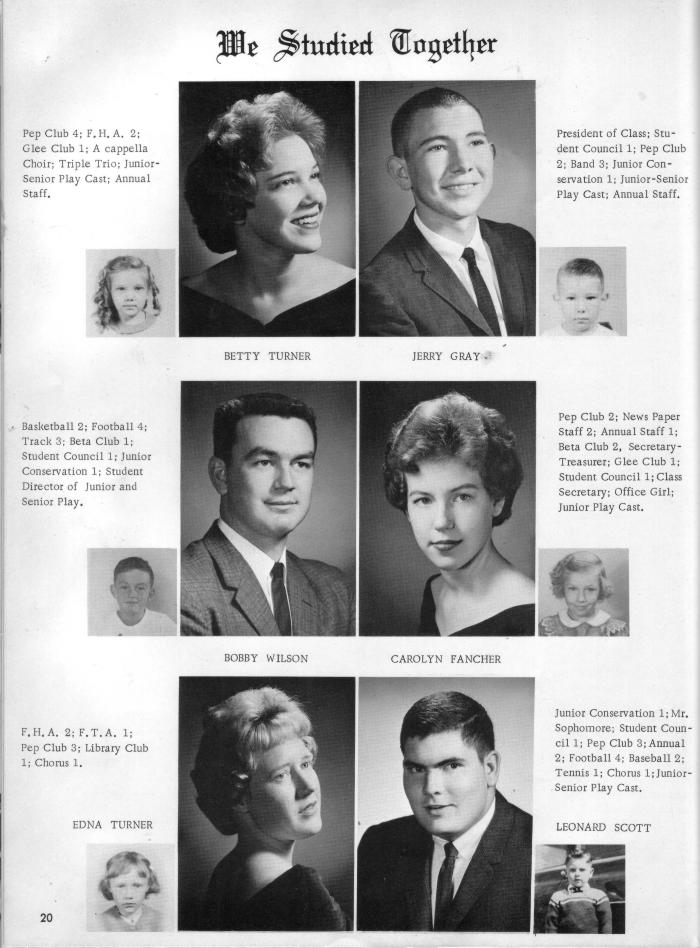 We Studied Together

Pep Club 4; F.H.A. 2; Glee Club 1; A cappella Choir; Triple Trio; Junior-Senior Play Cast; Annual Staff.

President of Class; Student Council 1; Pep Club 2; Band 3; Junior Conservation 1; Junior-Senior Play Cast; Annual Staff.

BETTY TURNER

JERRY GRAY

Basketball 2; Football 4; Track 3; Beta Club 1; Student Council 1; Junior Conservation 1; Student Director of Junior and Senior Play.

Pep Club 2; News Paper Staff 2; Annual Staff 1; Beta Club 2, Secretary-Treasurer; Glee Club 1; Student Council 1; Class Secretary; Office Girl; Junior Play Cast.

BOBBY WILSON

CAROLYN FANCHER

F.H.A. 2; F.T.A. 1; Pep Club 3; Library Club 1; Chorus 1.

Junior Conservation 1; Mr. Sophomore; Student Council 1; Pep Club 3; Annual 2; Football 4; Baseball 2; Tennis 1; Chorus 1; Junior-Senior Play Cast.

EDNA TURNER

LEONARD SCOTT

20